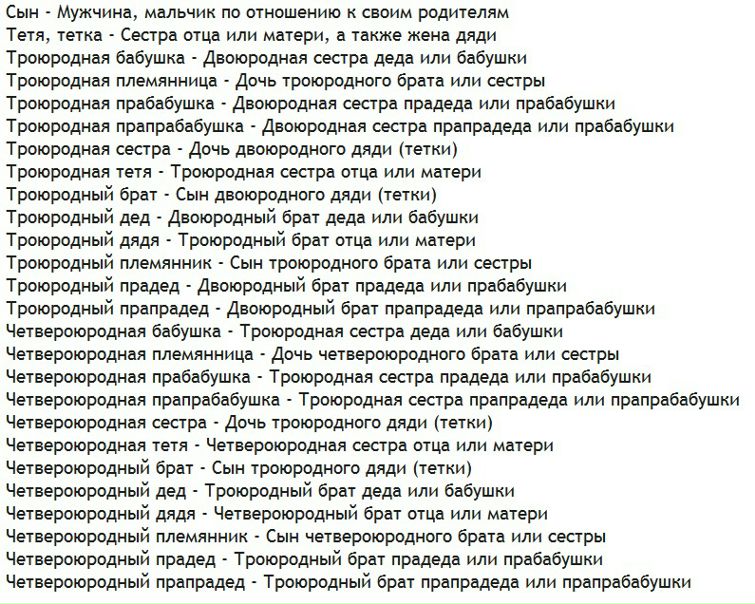 Сын - Мужчина, мальчик по отношению к своим родителям
Тетя, тетка - Сестра отца или матери, а также жена дяди
Троюродная бабушка - Двоюродная сестра деда или бабушки
Троюродная племянница - Дочь троюродного брата или сестры
Троюродная прабабушка - Двоюродная сестра прадеда или прабабушки
Троюродная прапрабабушка - Двоюродная сестра прапрадеда или прабабушки
Троюродная сестра - Дочь двоюродного дяди (тетки)
Троюродная тетя - Троюродная сестра отца или матери
Троюродный брат - Сын двоюродного дяди (тетки)
Троюродный дед - Двоюродный брат деда или бабушки
Троюродный дядя - Троюродный брат отца или матери
Троюродный племянник - Сын троюродного брата или сестры
Троюродный прадед - Двоюродный брат прадеда или прабабушки
Троюродный прапрадед - Двоюродный брат прапрадеда или прапрабабушки
Четвероюродная бабушка - Троюродная сестра деда или бабушки
Четвероюродная племянница - Дочь четвероюродного брата или сестры
Четвероюродная прабабушка - Троюродная сестра прадеда или прабабушки
Четвероюродная прапрабабушка - Троюродная сестра прапрадеда или прапрабабушки
Четвероюродная сестра - Дочь троюродного дяди (тетки)
Четвероюродная тетя - Четвероюродная сестра отца или матери
Четвероюродный брат - Сын троюродного дяди (тетки)
Четвероюродный дед - Троюродный брат деда или бабушки
Четвероюродный дядя - Четвероюродный брат отца или матери
Четвероюродный племянник - Сын четвероюродного брата или сестры
Четвероюродный прадед - Троюродный брат прадеда или прабабушки
Четвероюродный прапрадед - Троюродный брат прапрадеда или прапрабабушки